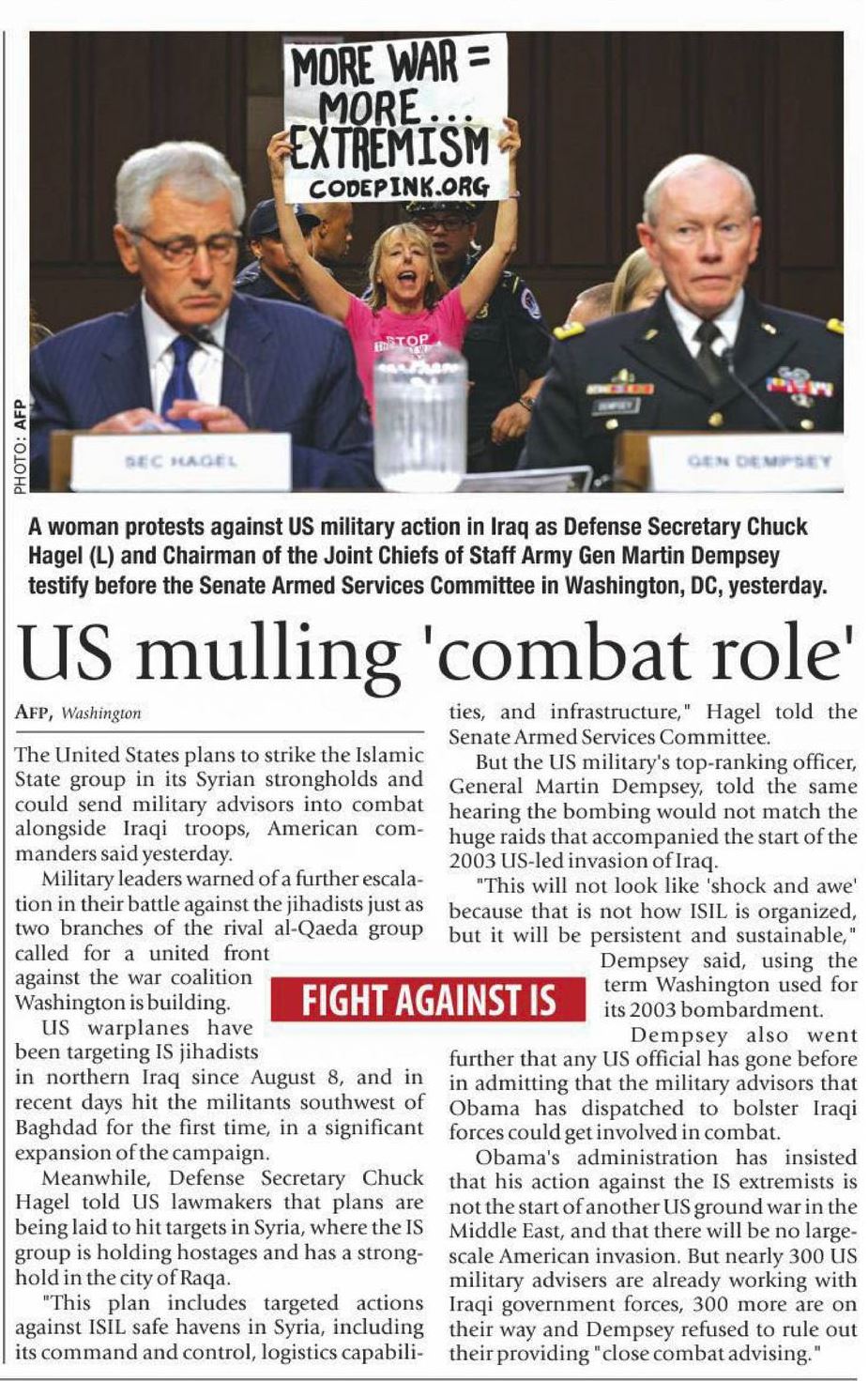 MORE WAR = MORE... EXTREMISM
CODEPINK.ORG

STOP

SEC HAGEL

GEN DEMPSEY

PHOTO: AFP

A woman protests against US military action in Iraq as Defense Secretary Chuck Hagel (L) and Chairman of the Joint Chiefs of Staff Army Gen Martin Dempsey testify before the Senate Armed Services Committee in Washington, DC, yesterday.

US mulling 'combat role'

AFP, Washington

The United States plans to strike the Islamic State group in its Syrian strongholds and could send military advisors into combat alongside Iraqi troops, American commanders said yesterday.

Military leaders warned of a further escalation in their battle against the jihadists just as two branches of the rival al-Qaeda group called for a united front against the war coalition Washington is building.

US warplanes have been targeting IS jihadists in northern Iraq since August 8, and in recent days hit the militants southwest of Baghdad for the first time, in a significant expansion of the campaign.

Meanwhile, Defense Secretary Chuck Hagel told US lawmakers that plans are being laid to hit targets in Syria, where the IS group is holding hostages and has a stronghold in the city of Raqa.

"This plan includes targeted actions against ISIL safe havens in Syria, including its command and control, logistics capabilities, and infrastructure," Hagel told the Senate Armed Services Committee.

But the US military's top-ranking officer, General Martin Dempsey, told the same hearing the bombing would not match the huge raids that accompanied the start of the 2003 US-led invasion of Iraq.

"This will not look like 'shock and awe' because that is not how ISIL is organized, but it will be persistent and sustainable," Dempsey said, using the term Washington used for its 2003 bombardment.

FIGHT AGAINST IS

Dempsey also went further that any US official has gone before in admitting that the military advisors that Obama has dispatched to bolster Iraqi forces could get involved in combat.

Obama's administration has insisted that his action against the IS extremists is not the start of another US ground war in the Middle East, and that there will be no large-scale American invasion. But nearly 300 US military advisers are already working with Iraqi government forces, 300 more are on their way and Dempsey refused to rule out their providing "close combat advising."